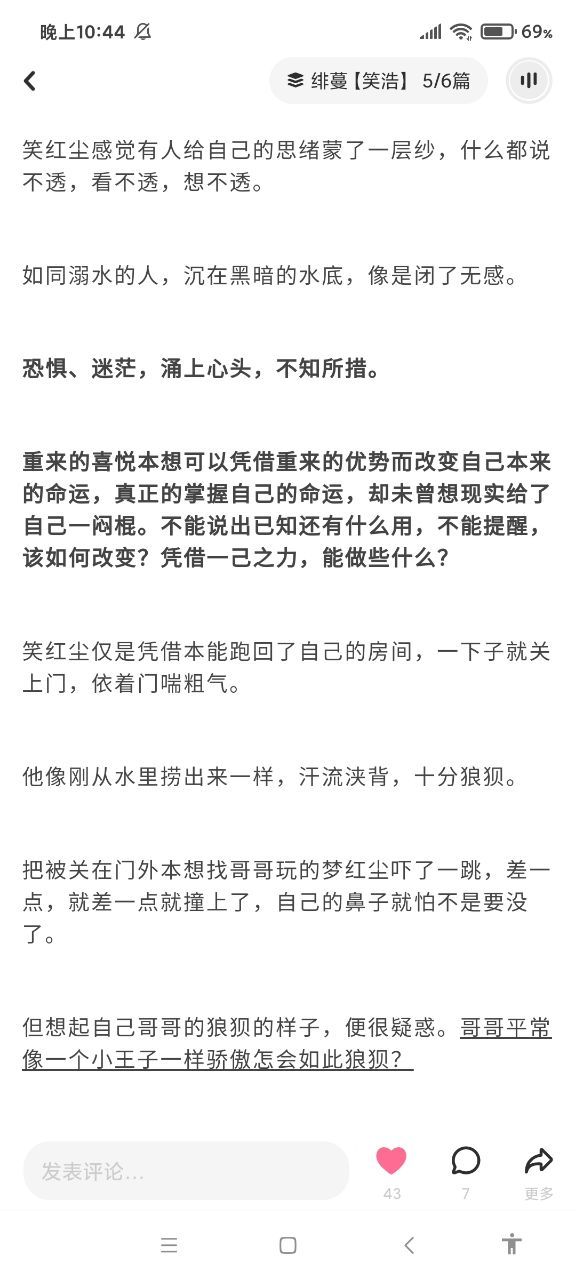 晚上10:44 69%

绯蔓【笑浩】 5/6篇

笑红尘感觉有人给自己的思绪蒙了一层纱，什么都说不透，看不透，想不透。

如同溺水的人，沉在黑暗的水底，像是闭了无感。

恐惧、迷茫，涌上心头，不知所措。

重来的喜悦本想可以凭借重来的优势而改变自己本来的命运，真正的掌握自己的命运，却未曾想现实给了自己一闷棍。不能说出已知还有什么用，不能提醒，该如何改变？凭借一己之力，能做些什么？

笑红尘仅是凭借本能跑回了自己的房间，一下子就关上门，依着门喘粗气。

他像刚从水里捞出来一样，汗流浃背，十分狼狈。

把被关在门外本想找哥哥玩的梦红尘吓了一跳，差一点，就差一点就撞上了，自己的鼻子就怕不是要没了。

但想起自己哥哥的狼狈的样子，便很疑惑。哥哥平常像一个小王子一样骄傲怎会如此狼狈？

发表评论...

43

7

更多